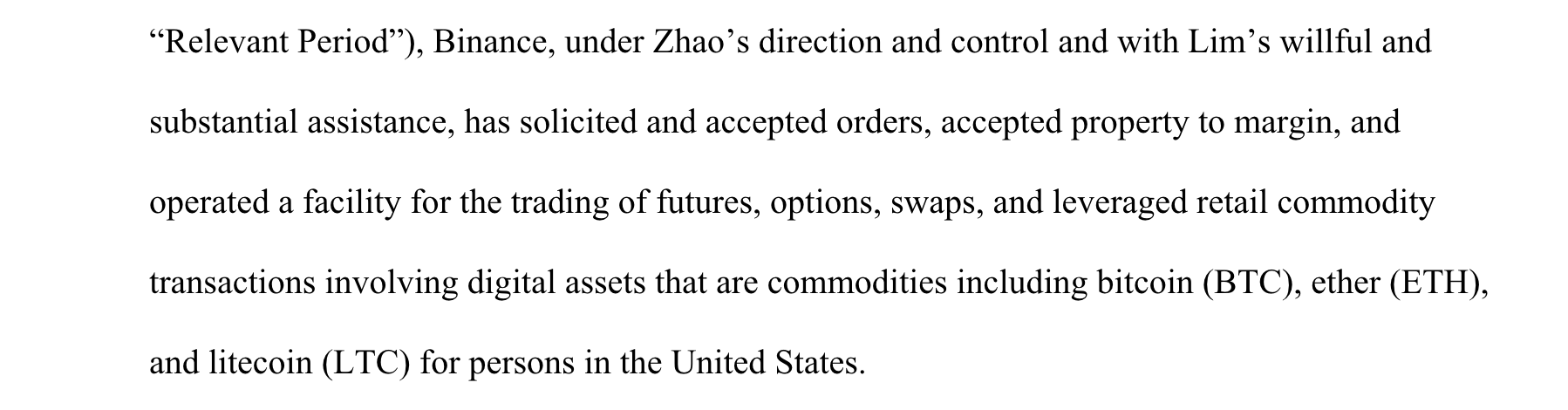 "Relevant Period"), Binance, under Zhao's direction and control and with Lim's willful and substantial assistance, has solicited and accepted orders, accepted property to margin, and operated a facility for the trading of futures, options, swaps, and leveraged retail commodity transactions involving digital assets that are commodities including bitcoin (BTC), ether (ETH), and litecoin (LTC) for persons in the United States.